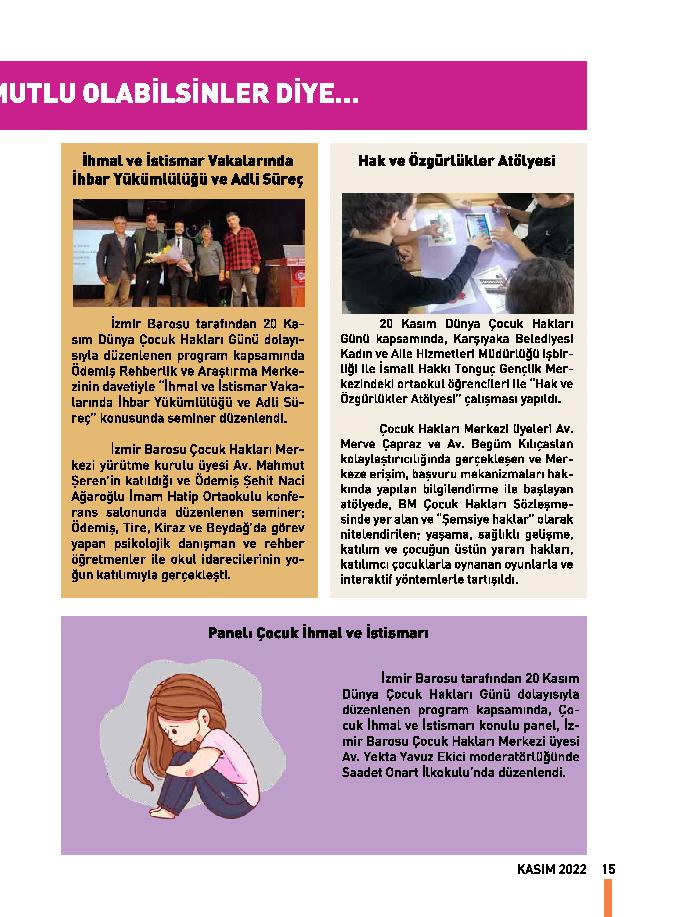 MUTLU OLABİLSİNLER DİYE...

İhmal ve İstismar Vakalarında İhbar Yükümlülüğü ve Adli Süreç

İzmir Barosu tarafından 20 Kasım Dünya Çocuk Hakları Günü dolayısıyla düzenlenen program kapsamında Ödemiş Rehberlik ve Araştırma Merkezinin davetiyle "İhmal ve İstismar Vakalarında İhbar Yükümlülüğü ve Adli Süreç" konusunda seminer düzenlendi.

İzmir Barosu Çocuk Hakları Merkezi yürütme kurulu üyesi Av. Mahmut Şeren'in katıldığı ve Ödemiş Şehit Naci Ağaroğlu İmam Hatip Ortaokulu konferans salonunda düzenlenen seminer; Ödemiş, Tire, Kiraz ve Beydağ'da görev yapan psikolojik danışman ve rehber öğretmenler ile okul idarecilerinin yoğun katılımıyla gerçekleşti.

Hak ve Özgürlükler Atölyesi

20 Kasım Dünya Çocuk Hakları Günü kapsamında, Karşıyaka Belediyesi Kadın ve Aile Hizmetleri Müdürlüğü işbirliği ile İsmail Hakkı Tonguç Gençlik Merkezindeki ortaokul öğrencileri ile "Hak ve Özgürlükler Atölyesi" çalışması yapıldı.

Çocuk Hakları Merkezi üyeleri Av. Merve Çapraz ve Av. Begüm Kılıçaslan kolaylaştırıcılığında gerçekleşen ve Merkeze erişim, başvuru mekanizmaları hakkında yapılan bilgilendirme ile başlayan atölyede, BM Çocuk Hakları Sözleşmesinde yer alan ve "Şemsiye haklar" olarak nitelendirilen; yaşama, sağlıklı gelişme, katılım ve çocuğun üstün yararı hakları, katılımcı çocuklarla oynanan oyunlarla ve interaktif yöntemlerle tartışıldı.

Panel: Çocuk İhmal ve İstismarı

İzmir Barosu tarafından 20 Kasım Dünya Çocuk Hakları Günü dolayısıyla düzenlenen program kapsamında, Çocuk İhmal ve İstismarı konulu panel, İzmir Barosu Çocuk Hakları Merkezi üyesi Av. Yekta Yavuz Ekici moderatörlüğünde Saadet Onart İlkokulu'nda düzenlendi.

KASIM 2022 15